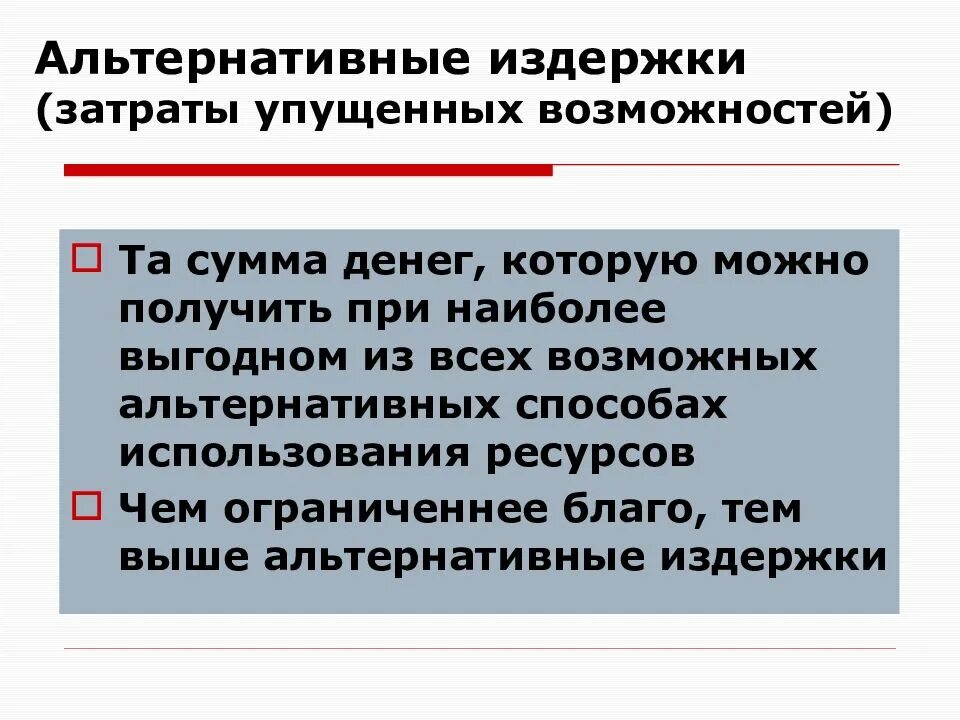 Альтернативные издержки (затраты упущенных возможностей)

Та сумма денег, которую можно получить при наиболее выгодном из всех возможных альтернативных способах использования ресурсов

Чем ограниченнее благо, тем выше альтернативные издержки